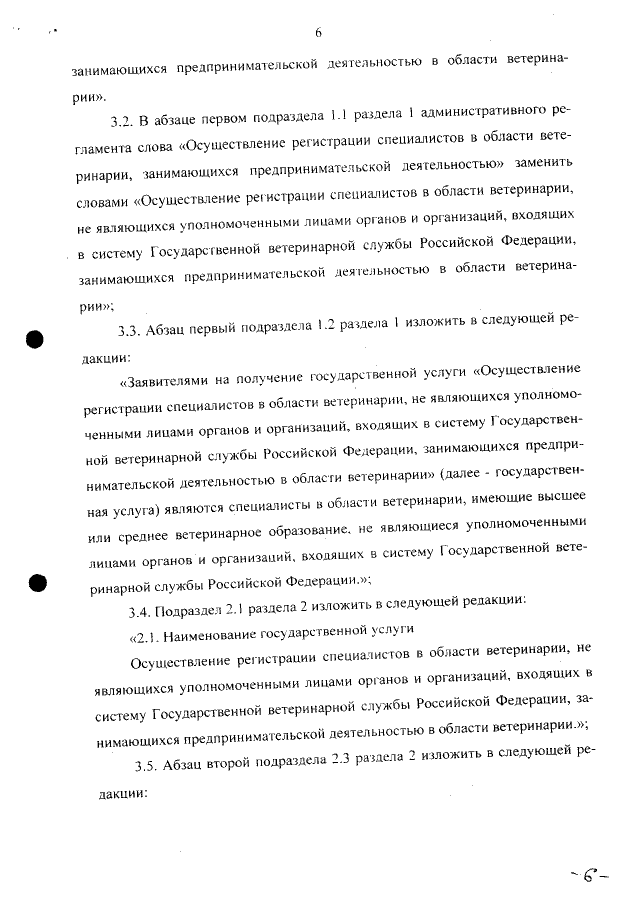 6

занимающихся предпринимательской деятельностью в области ветеринарии».

3.2. В абзаце первом подраздела 1.1 раздела 1 административного регламента слова «Осуществление регистрации специалистов в области ветеринарии, занимающихся предпринимательской деятельностью» заменить словами «Осуществление регистрации специалистов в области ветеринарии, не являющихся уполномоченными лицами органов и организаций, входящих в систему Государственной ветеринарной службы Российской Федерации, занимающихся предпринимательской деятельностью в области ветеринарии»;

3.3. Абзац первый подраздела 1.2 раздела 1 изложить в следующей редакции:

«Заявителями на получение государственной услуги «Осуществление регистрации специалистов в области ветеринарии, не являющихся уполномоченными лицами органов и организаций, входящих в систему Государственной ветеринарной службы Российской Федерации, занимающихся предпринимательской деятельностью в области ветеринарии» (далее - государственная услуга) являются специалисты в области ветеринарии, имеющие высшее или среднее ветеринарное образование, не являющиеся уполномоченными лицами органов и организаций, входящих в систему Государственной ветеринарной службы Российской Федерации.»;

3.4. Подраздел 2.1 раздела 2 изложить в следующей редакции:

«2.1. Наименование государственной услуги

Осуществление регистрации специалистов в области ветеринарии, не являющихся уполномоченными лицами органов и организаций, входящих в систему Государственной ветеринарной службы Российской Федерации, занимающихся предпринимательской деятельностью в области ветеринарии.»;

3.5. Абзац второй подраздела 2.3 раздела 2 изложить в следующей редакции:

-6-